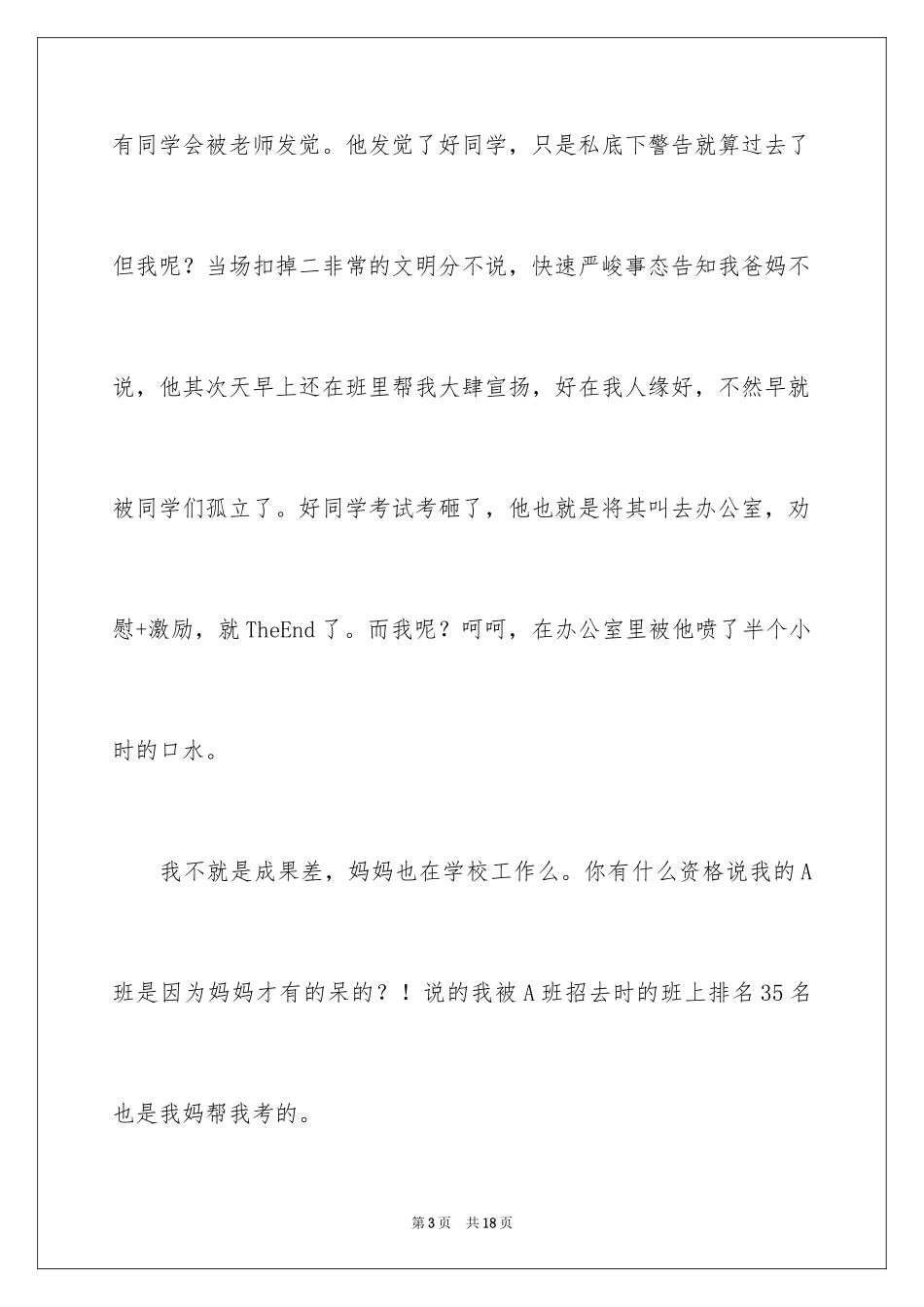 有同学会被老师发觉。他发觉了好同学，只是私底下警告就算过去了但我呢？当场扣掉二非常的文明分不说，快速严峻事态告知我爸妈不说，他其次天早上还在班里帮我大肆宣扬，好在我人缘好，不然早就被同学们孤立了。好同学考试考砸了，他也就是将其叫去办公室，劝慰+激励，就 TheEnd 了。而我呢？呵呵，在办公室里被他喷了半个小时的口水。

我不就是成果差，妈妈也在学校工作么。你有什么资格说我的 A 班是因为妈妈才有的呆的？！说的我被 A 班招去时的班上排名 35 名也是我妈帮我考的。

第 3 页 共 18 页